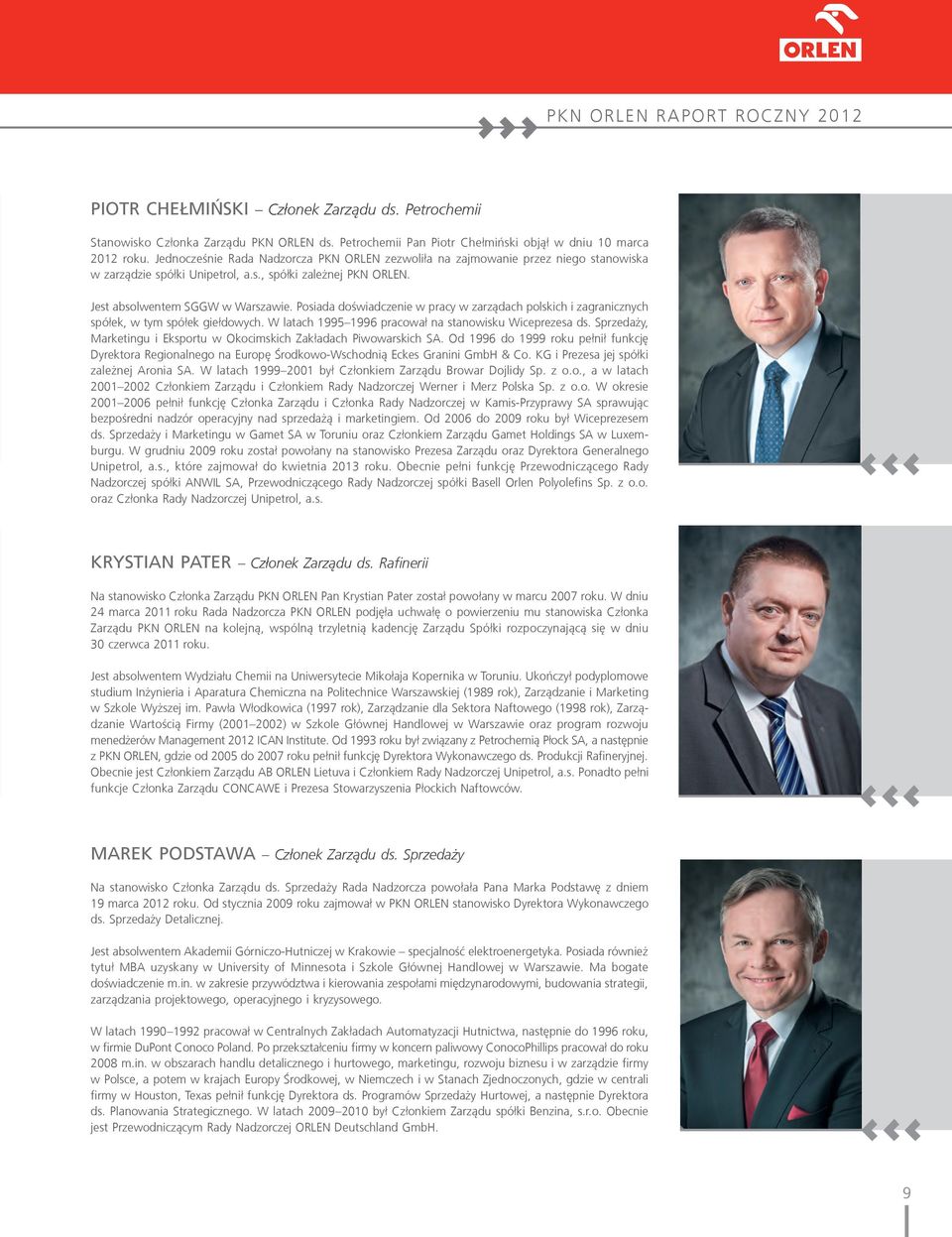 ORLEN

PKN ORLEN RAPORT ROCZNY 2012

PIOTR CHEŁMIŃSKI – Członek Zarządu ds. Petrochemii

Stanowisko Członka Zarządu PKN ORLEN ds. Petrochemii Pan Piotr Chełmiński objął w dniu 10 marca 2012 roku. Jednocześnie Rada Nadzorcza PKN ORLEN zezwoliła na zajmowanie przez niego stanowiska w zarządzie spółki Unipetrol, a.s., spółki zależnej PKN ORLEN.

Jest absolwentem SGGW w Warszawie. Posiada doświadczenie w pracy w zarządach polskich i zagranicznych spółek, w tym spółek giełdowych. W latach 1995–1996 pracował na stanowisku Wiceprezesa ds. Sprzedaży, Marketingu i Eksportu w Okocimskich Zakładach Piwowarskich SA. Od 1996 do 1999 roku pełnił funkcję Dyrektora Regionalnego na Europę Środkowo-Wschodnią Eckes Granini GmbH & Co. KG i Prezesa jej spółki zależnej Aronia SA. W latach 1999–2001 był Członkiem Zarządu Browar Dojlidy Sp. z o.o., a w latach 2001–2002 Członkiem Zarządu i Członkiem Rady Nadzorczej Werner i Merz Polska Sp. z o.o. W okresie 2001–2006 pełnił funkcję Członka Zarządu i Członka Rady Nadzorczej w Kamis-Przyprawy SA sprawując bezpośredni nadzór operacyjny nad sprzedażą i marketingiem. Od 2006 do 2009 roku był Wiceprezesem ds. Sprzedaży i Marketingu w Gamet SA w Toruniu oraz Członkiem Zarządu Gamet Holdings SA w Luxemburgu. W grudniu 2009 roku został powołany na stanowisko Prezesa Zarządu oraz Dyrektora Generalnego Unipetrol, a.s., które zajmował do kwietnia 2013 roku. Obecnie pełni funkcję Przewodniczącego Rady Nadzorczej spółki ANWIL SA, Przewodniczącego Rady Nadzorczej spółki Basell Orlen Polyolefins Sp. z o.o. oraz Członka Rady Nadzorczej Unipetrol, a.s.

KRYSTIAN PATER – Członek Zarządu ds. Rafinerii

Na stanowisko Członka Zarządu PKN ORLEN Pan Krystian Pater został powołany w marcu 2007 roku. W dniu 24 marca 2011 roku Rada Nadzorcza PKN ORLEN podjęła uchwałę o powierzeniu mu stanowiska Członka Zarządu PKN ORLEN na kolejną, wspólną trzyletnią kadencję Zarządu Spółki rozpoczynającą się w dniu 30 czerwca 2011 roku.

Jest absolwentem Wydziału Chemii na Uniwersytecie Mikołaja Kopernika w Toruniu. Ukończył podyplomowe studium Inżynieria i Aparatura Chemiczna na Politechnice Warszawskiej (1989 rok), Zarządzanie i Marketing w Szkole Wyższej im. Pawła Włodkowica (1997 rok), Zarządzanie dla Sektora Naftowego (1998 rok), Zarządzanie Wartością Firmy (2001–2002) w Szkole Głównej Handlowej w Warszawie oraz program rozwoju menedżerów Management 2012 ICAN Institute. Od 1993 roku był związany z Petrochemią Płock SA, a następnie z PKN ORLEN, gdzie od 2005 do 2007 roku pełnił funkcję Dyrektora Wykonawczego ds. Produkcji Rafineryjnej. Obecnie jest Członkiem Zarządu AB ORLEN Lietuva i Członkiem Rady Nadzorczej Unipetrol, a.s. Ponadto pełni funkcje Członka Zarządu CONCAWE i Prezesa Stowarzyszenia Płockich Naftowców.

MAREK PODSTAWA – Członek Zarządu ds. Sprzedaży

Na stanowisko Członka Zarządu ds. Sprzedaży Rada Nadzorcza powołała Pana Marka Podstawę z dniem 19 marca 2012 roku. Od stycznia 2009 roku zajmował w PKN ORLEN stanowisko Dyrektora Wykonawczego ds. Sprzedaży Detalicznej.

Jest absolwentem Akademii Górniczo-Hutniczej w Krakowie – specjalność elektroenergetyka. Posiada również tytuł MBA uzyskany w University of Minnesota i Szkole Głównej Handlowej w Warszawie. Ma bogate doświadczenie m.in. w zakresie przywództwa i kierowania zespołami międzynarodowymi, budowania strategii, zarządzania projektowego, operacyjnego i kryzysowego.

W latach 1990–1992 pracował w Centralnych Zakładach Automatyzacji Hutnictwa, następnie do 1996 roku, w firmie DuPont Conoco Poland. Po przekształceniu firmy w koncern paliwowy ConocoPhillips pracował do roku 2008 m.in. w obszarach handlu detalicznego i hurtowego, marketingu, rozwoju biznesu i w zarządzie firmy w Polsce, a potem w krajach Europy Środkowej, w Niemczech i w Stanach Zjednoczonych, gdzie w centrali firmy w Houston, Texas pełnił funkcję Dyrektora ds. Programów Sprzedaży Hurtowej, a następnie Dyrektora ds. Planowania Strategicznego. W latach 2009–2010 był Członkiem Zarządu spółki Benzina, s.r.o. Obecnie jest Przewodniczącym Rady Nadzorczej ORLEN Deutschland GmbH.

9